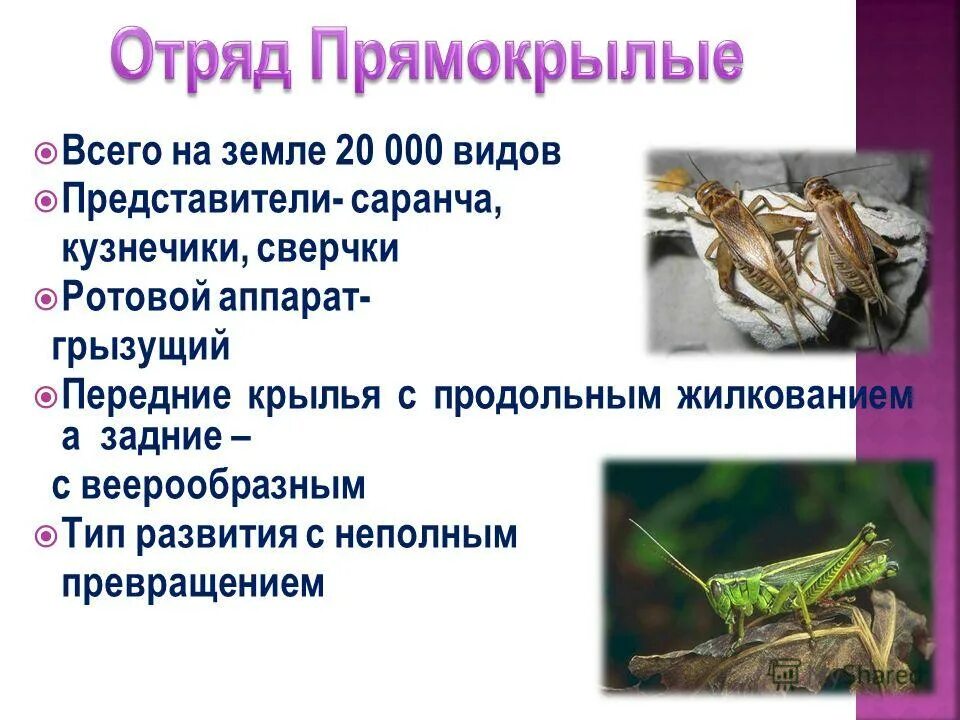 Отряд Прямокрылые

Всего на земле 20 000 видов

Представители- саранча, кузнечики, сверчки

Ротовой аппарат- грызущий

Передние крылья с продольным жилкованием а задние – с веерообразным

Тип развития с неполным превращением

MyShared